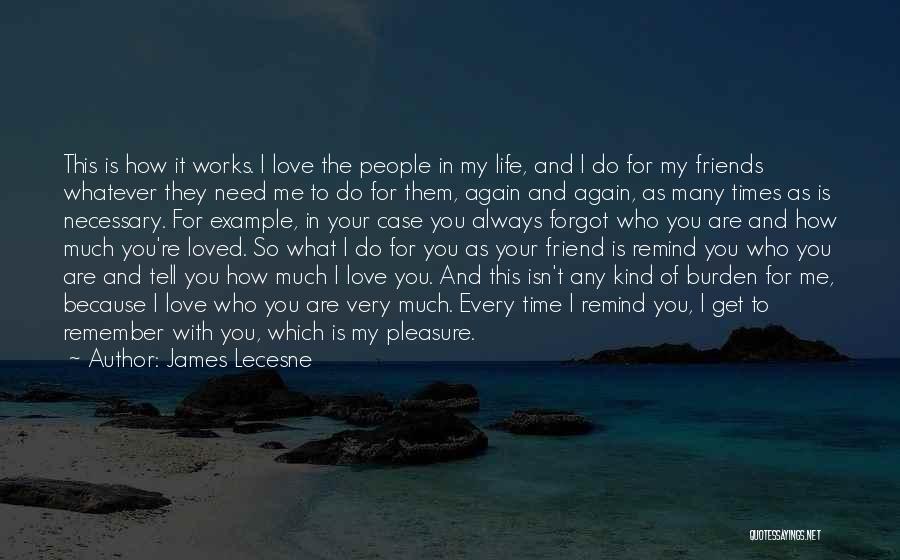 This is how it works. I love the people in my life, and I do for my friends whatever they need me to do for them, again and again, as many times as is necessary. For example, in your case you always forgot who you are and how much you're loved. So what I do for you as your friend is remind you who you are and tell you how much I love you. And this isn't any kind of burden for me, because I love who you are very much. Every time I remind you, I get to remember with you, which is my pleasure.
~ Author: James Lecesne

QUOTESSAYINGS.NET